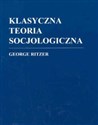 KLASYCZNA
TEORIA
SOCJOLOGICZNA

GEORGE RITZER